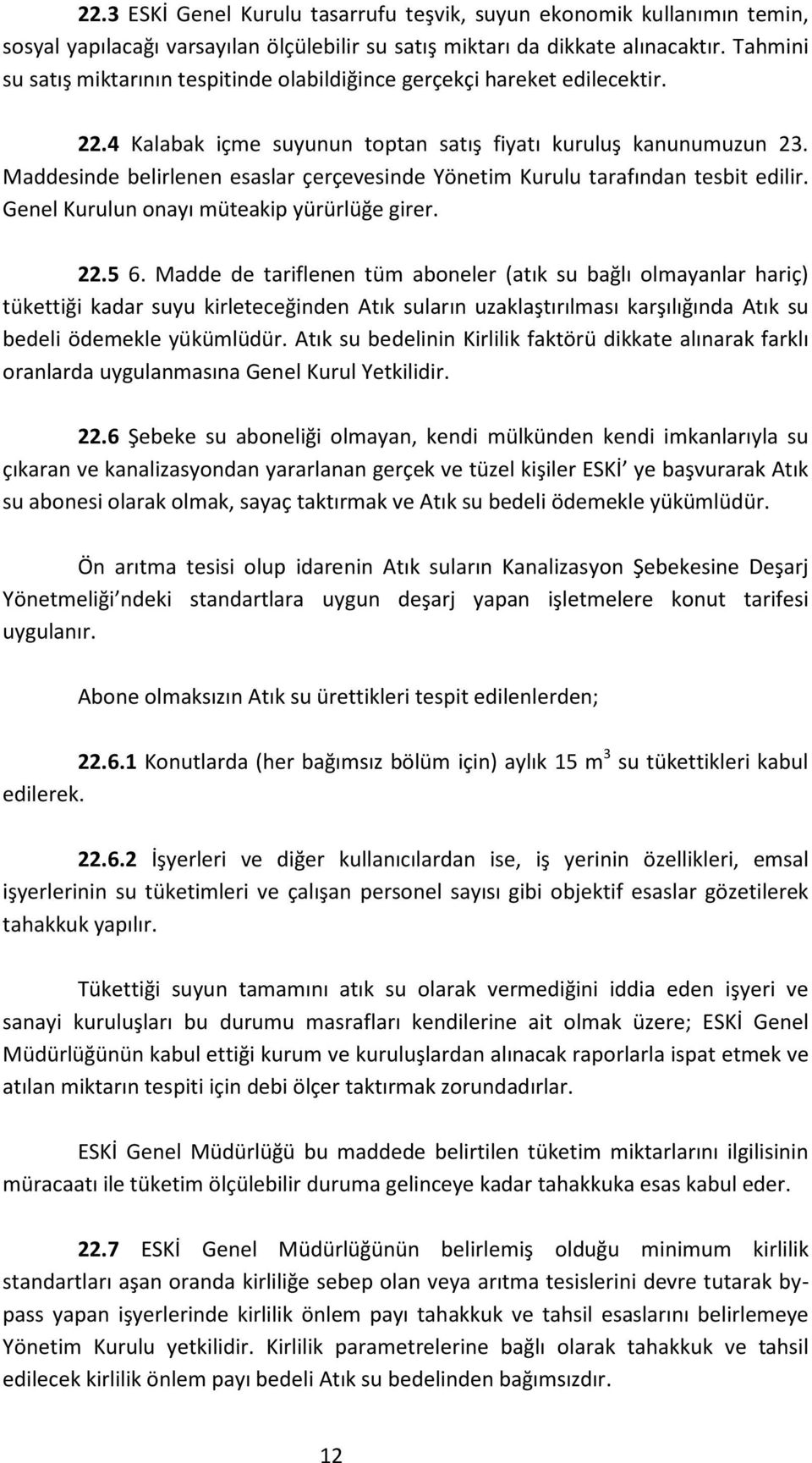 22.3 ESKİ Genel Kurulu tasarrufu teşvik, suyun ekonomik kullanımın temin, sosyal yapılacağı varsayılan ölçülebilir su satış miktarı da dikkate alınacaktır. Tahmini su satış miktarının tespitinde olabildiğince gerçekçi hareket edilecektir.

22.4 Kalabak içme suyunun toptan satış fiyatı kuruluş kanunumuzun 23. Maddesinde belirlenen esaslar çerçevesinde Yönetim Kurulu tarafından tesbit edilir. Genel Kurulun onayı müteakip yürürlüğe girer.

22.5 6. Madde de tariflenen tüm aboneler (atık su bağlı olmayanlar hariç) tükettiği kadar suyu kirleteceğinden Atık suların uzaklaştırılması karşılığında Atık su bedeli ödemekle yükümlüdür. Atık su bedelinin Kirlilik faktörü dikkate alınarak farklı oranlarda uygulanmasına Genel Kurul Yetkilidir.

22.6 Şebeke su aboneliği olmayan, kendi mülkünden kendi imkanlarıyla su çıkaran ve kanalizasyondan yararlanan gerçek ve tüzel kişiler ESKİ' ye başvurarak Atık su abonesi olarak olmak, sayaç taktırmak ve Atık su bedeli ödemekle yükümlüdür.

Ön arıtma tesisi olup idarenin Atık suların Kanalizasyon Şebekesine Deşarj Yönetmeliği'ndeki standartlara uygun deşarj yapan işletmelere konut tarifesi uygulanır.

Abone olmaksızın Atık su ürettikleri tespit edilenlerden;

22.6.1 Konutlarda (her bağımsız bölüm için) aylık 15 $m^3$ su tükettikleri kabul edilerek.

22.6.2 İşyerleri ve diğer kullanıcılardan ise, iş yerinin özellikleri, emsal işyerlerinin su tüketimleri ve çalışan personel sayısı gibi objektif esaslar gözetilerek tahakkuk yapılır.

Tükettiği suyun tamamını atık su olarak vermediğini iddia eden işyeri ve sanayi kuruluşları bu durumu masrafları kendilerine ait olmak üzere; ESKİ Genel Müdürlüğünün kabul ettiği kurum ve kuruluşlardan alınacak raporlarla ispat etmek ve atılan miktarın tespiti için debi ölçer taktırmak zorundadırlar.

ESKİ Genel Müdürlüğü bu maddede belirtilen tüketim miktarlarını ilgilisinin müracaatı ile tüketim ölçülebilir duruma gelinceye kadar tahakkuka esas kabul eder.

22.7 ESKİ Genel Müdürlüğünün belirlemiş olduğu minimum kirlilik standartları aşan oranda kirliliğe sebep olan veya arıtma tesislerini devre tutarak by-pass yapan işyerlerinde kirlilik önlem payı tahakkuk ve tahsil esaslarını belirlemeye Yönetim Kurulu yetkilidir. Kirlilik parametrelerine bağlı olarak tahakkuk ve tahsil edilecek kirlilik önlem payı bedeli Atık su bedelinden bağımsızdır.

12